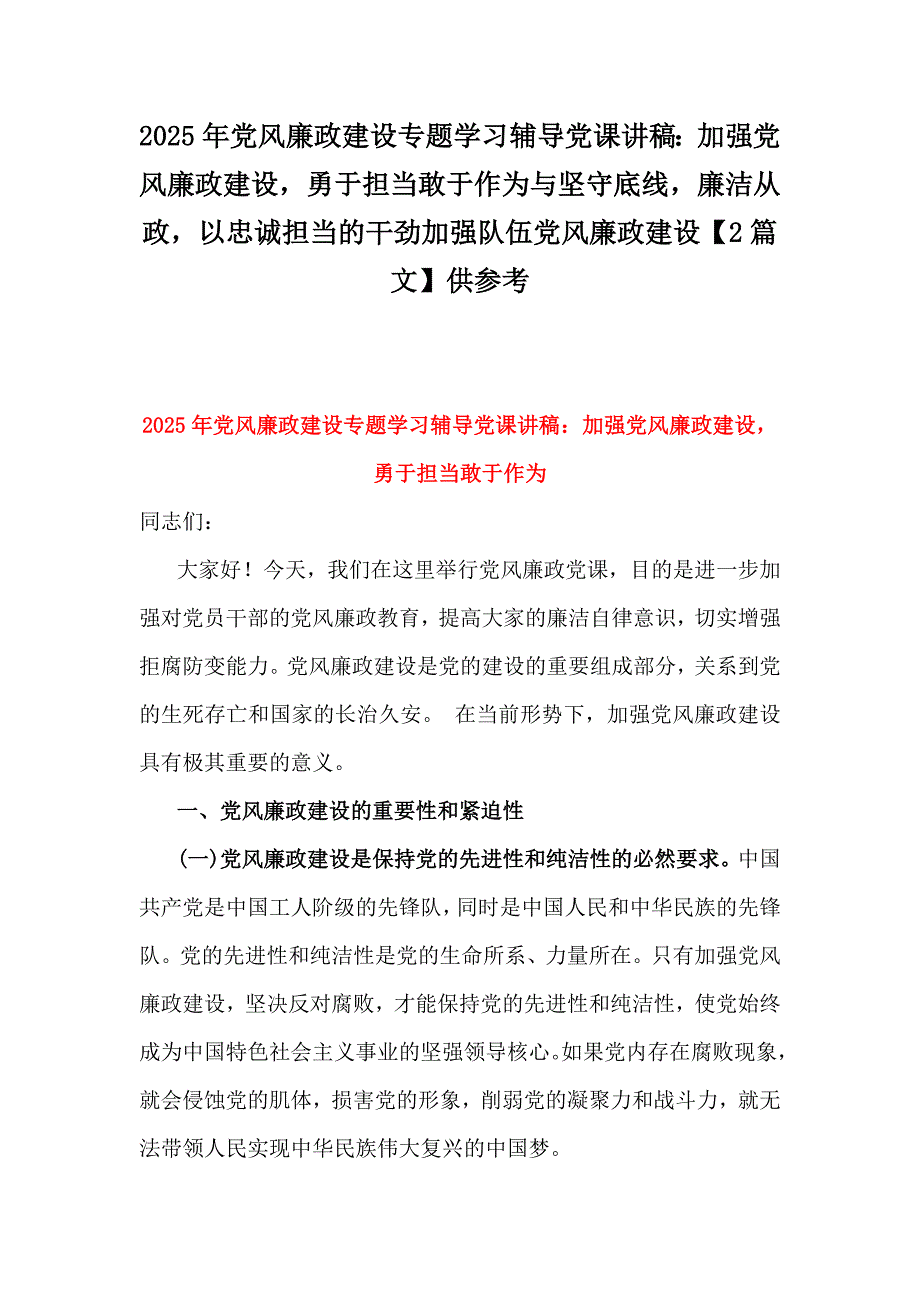 2025年党风廉政建设专题学习辅导党课讲稿：加强党风廉政建设，勇于担当敢于作为与坚守底线，廉洁从政，以忠诚担当的干劲加强队伍党风廉政建设【2篇文】供参考

2025年党风廉政建设专题学习辅导党课讲稿：加强党风廉政建设，勇于担当敢于作为

同志们：

大家好！今天，我们在这里举行党风廉政党课，目的是进一步加强对党员干部的党风廉政教育，提高大家的廉洁自律意识，切实增强拒腐防变能力。党风廉政建设是党的建设的重要组成部分，关系到党的生死存亡和国家的长治久安。 在当前形势下，加强党风廉政建设具有极其重要的意义。

一、党风廉政建设的重要性和紧迫性

(一)党风廉政建设是保持党的先进性和纯洁性的必然要求。中国共产党是中国工人阶级的先锋队，同时是中国人民和中华民族的先锋队。党的先进性和纯洁性是党的生命所系、力量所在。只有加强党风廉政建设，坚决反对腐败，才能保持党的先进性和纯洁性，使党始终成为中国特色社会主义事业的坚强领导核心。如果党内存在腐败现象，就会侵蚀党的肌体，损害党的形象，削弱党的凝聚力和战斗力，就无法带领人民实现中华民族伟大复兴的中国梦。